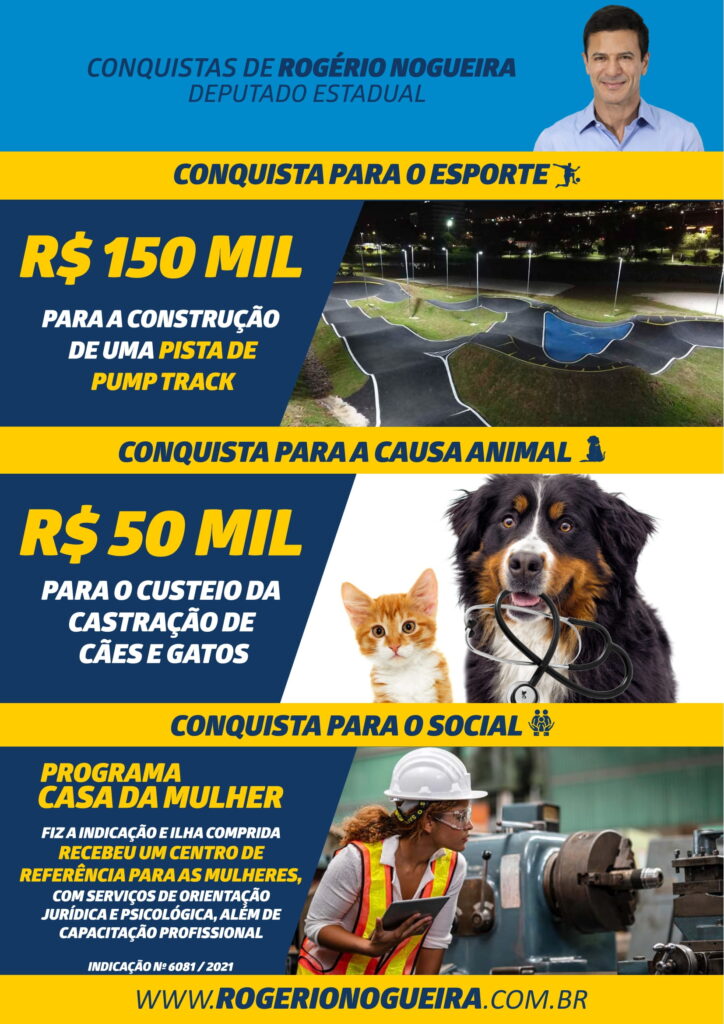 CONQUISTAS DE ROGÉRIO NOGUEIRA
DEPUTADO ESTADUAL

CONQUISTA PARA O ESPORTE

R$ 150 MIL

PARA A CONSTRUÇÃO DE UMA PISTA DE PUMP TRACK

CONQUISTA PARA A CAUSA ANIMAL

R$ 50 MIL

PARA O CUSTEIO DA CASTRAÇÃO DE CÃES E GATOS

CONQUISTA PARA O SOCIAL

PROGRAMA CASA DA MULHER

FIZ A INDICAÇÃO E ILHA COMPRIDA RECEBEU UM CENTRO DE REFERÊNCIA PARA AS MULHERES, COM SERVIÇOS DE ORIENTAÇÃO JURÍDICA E PSICOLÓGICA, ALÉM DE CAPACITAÇÃO PROFISSIONAL

INDICAÇÃO Nº 6081 / 2021

WWW.ROGERIONOGUEIRA.COM.BR